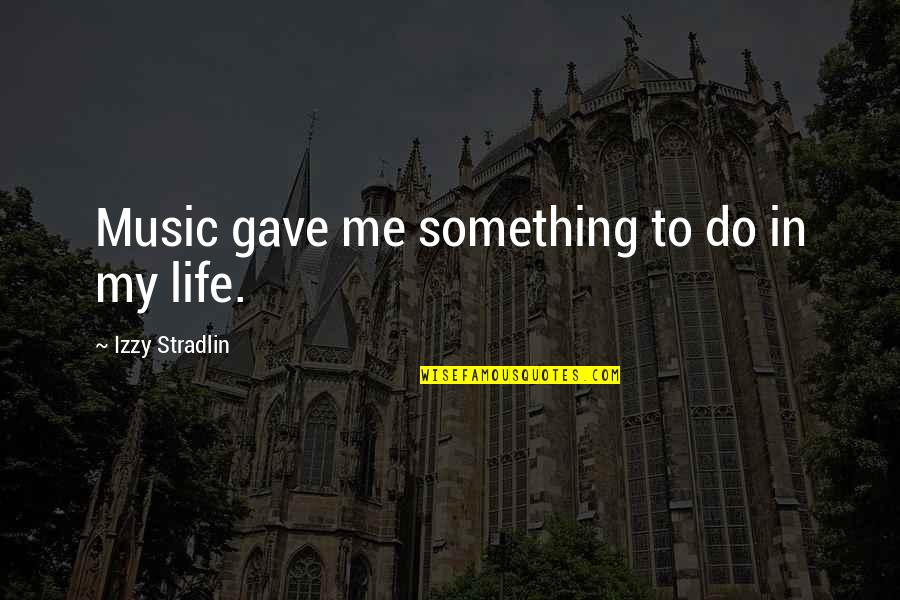 Music gave me something to do in my life.

~ Izzy Stradlin

WISEFAMOUSQUOTES.COM